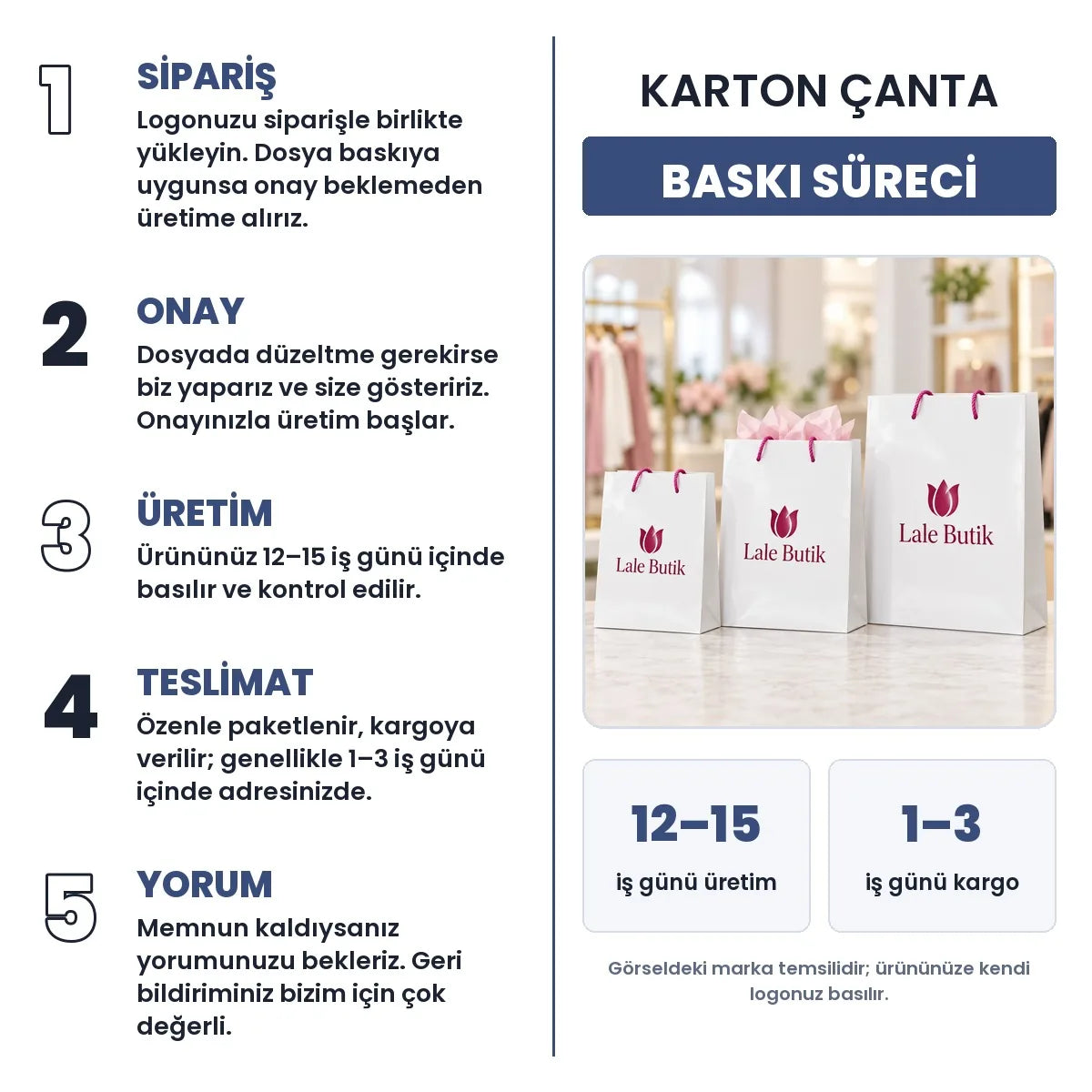 1
SİPARİŞ
Logonuzu siparişle birlikte yükleyin. Dosya baskıya uygunsa onay beklemeden üretime alırız.

2
ONAY
Dosyada düzeltme gerekirse biz yaparız ve size gösteririz. Onayınızla üretim başlar.

3
ÜRETİM
Ürününüz 12–15 iş günü içinde basılır ve kontrol edilir.

4
TESLİMAT
Özenle paketlenir, kargoya verilir; genellikle 1–3 iş günü içinde adresinizde.

5
YORUM
Memnun kaldıysanız yorumunuzu bekleriz. Geri bildiriminiz bizim için çok değerli.

KARTON ÇANTA

BASKI SÜRECİ

Lale Butik
Lale Butik
Lale Butik

12–15
iş günü üretim

1–3
iş günü kargo

Görseldeki marka temsilidir; ürününüze kendi logonuz basılır.